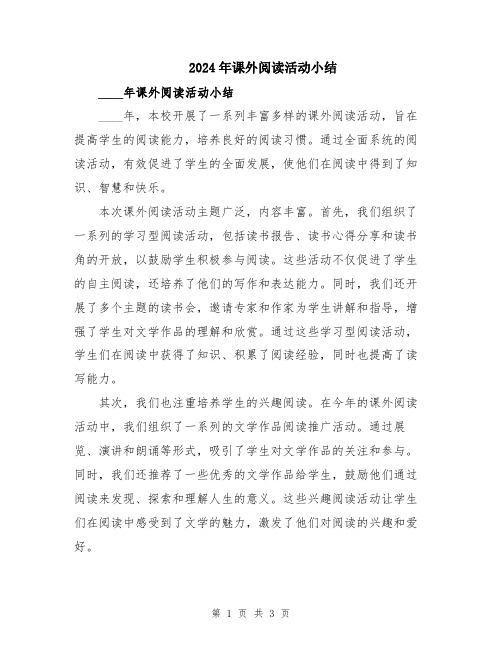 2024年课外阅读活动小结

____年课外阅读活动小结

____年，本校开展了一系列丰富多样的课外阅读活动，旨在提高学生的阅读能力，培养良好的阅读习惯。通过全面系统的阅读活动，有效促进了学生的全面发展，使他们在阅读中得到了知识、智慧和快乐。

本次课外阅读活动主题广泛，内容丰富。首先，我们组织了一系列的学习型阅读活动，包括读书报告、读书心得分享和读书角的开放，以鼓励学生积极参与阅读。这些活动不仅促进了学生的自主阅读，还培养了他们的写作和表达能力。同时，我们还开展了多个主题的读书会，邀请专家和作家为学生讲解和指导，增强了学生对文学作品的理解和欣赏。通过这些学习型阅读活动，学生们在阅读中获得了知识、积累了阅读经验，同时也提高了读写能力。

其次，我们也注重培养学生的兴趣阅读。在今年的课外阅读活动中，我们组织了一系列的文学作品阅读推广活动。通过展览、演讲和朗诵等形式，吸引了学生对文学作品的关注和参与。同时，我们还推荐了一些优秀的文学作品给学生，鼓励他们通过阅读来发现、探索和理解人生的意义。这些兴趣阅读活动让学生们在阅读中感受到了文学的魅力，激发了他们对阅读的兴趣和爱好。

第 1 页 共 3 页